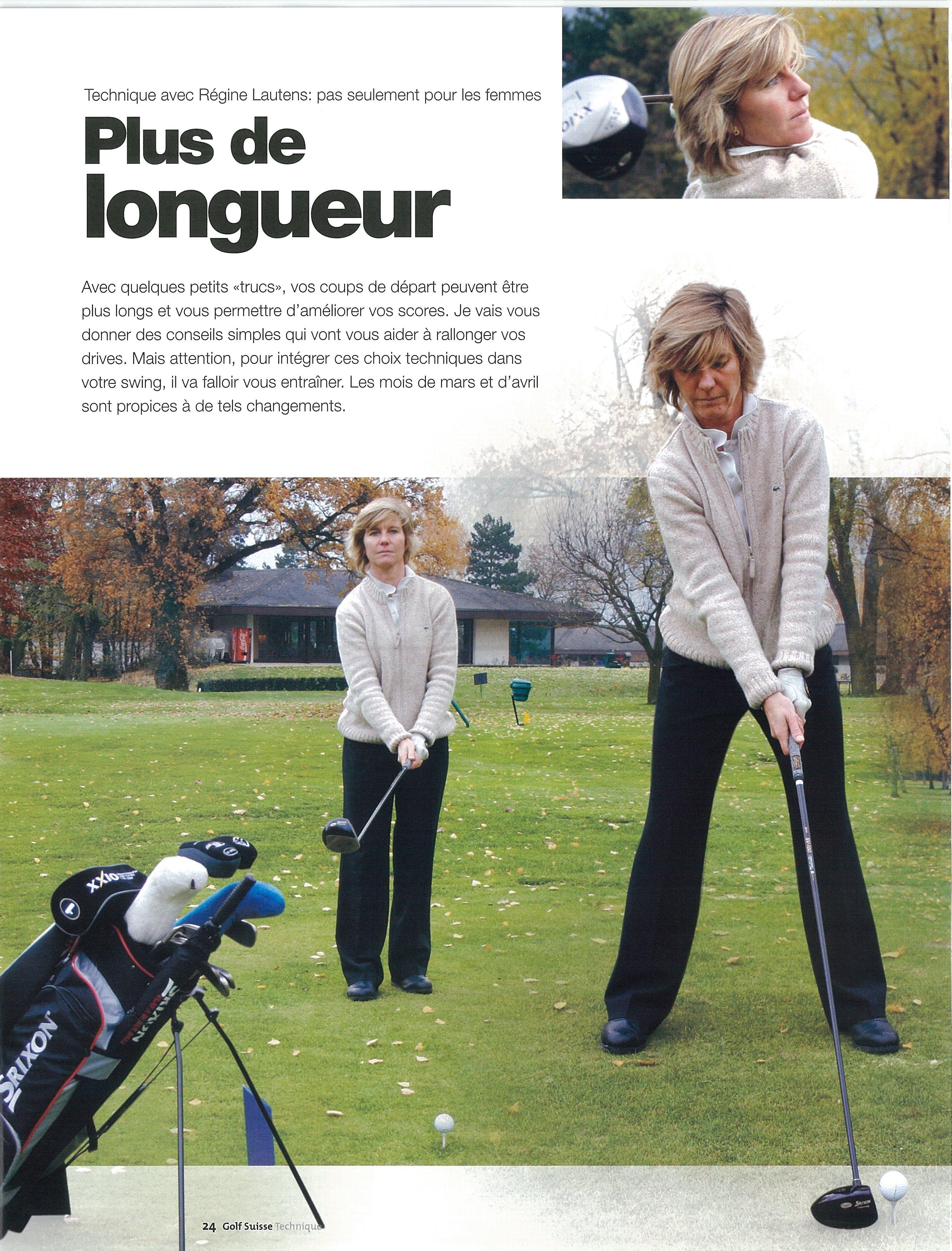 Technique avec Régine Lautens: pas seulement pour les femmes

Plus de longueur

Avec quelques petits «trucs», vos coups de départ peuvent être plus longs et vous permettre d'améliorer vos scores. Je vais vous donner des conseils simples qui vont vous aider à rallonger vos drives. Mais attention, pour intégrer ces choix techniques dans votre swing, il va falloir vous entraîner. Les mois de mars et d'avril sont propices à de tels changements.

24 Golf Suisse Technique